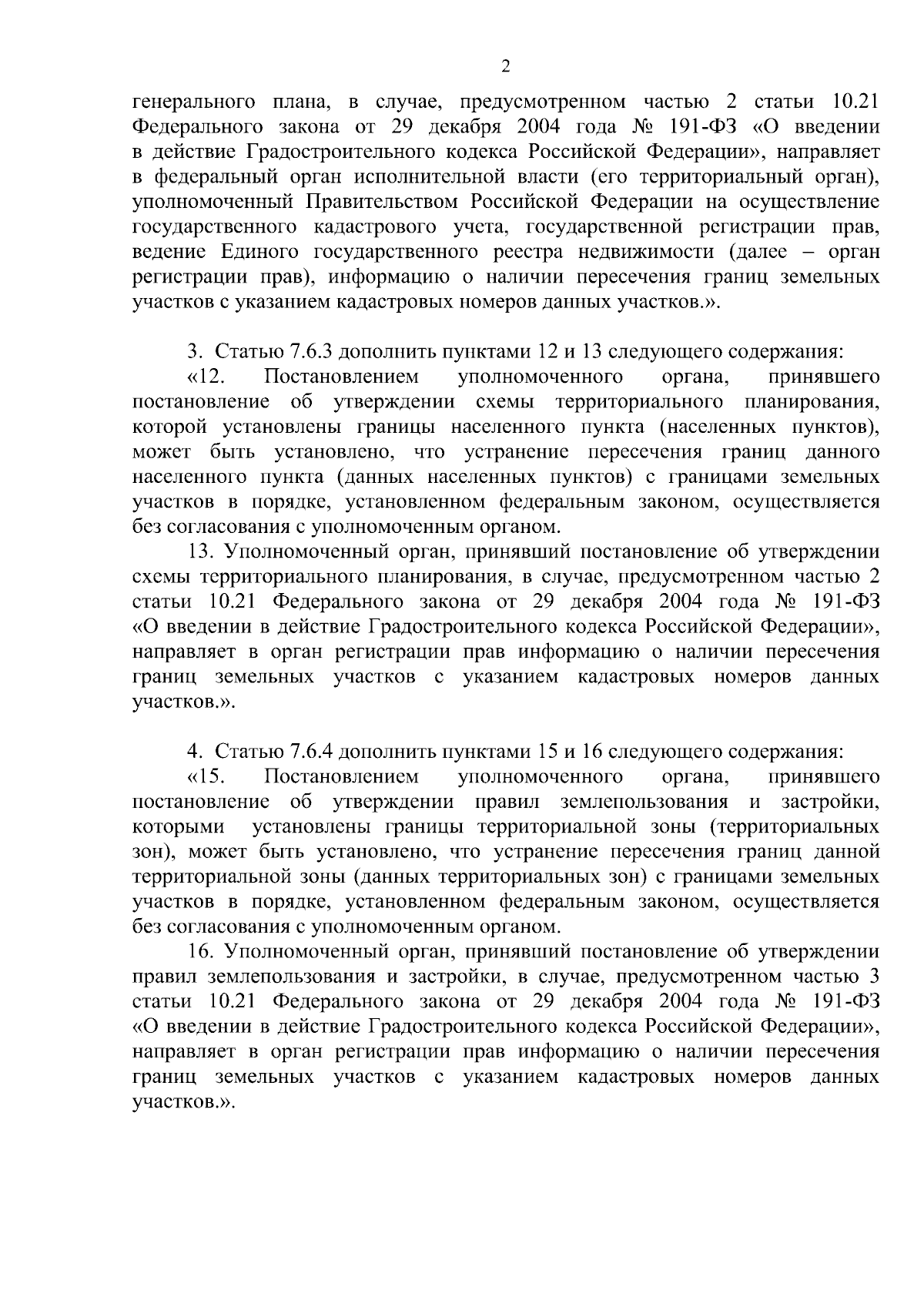 2

генерального плана, в случае, предусмотренном частью 2 статьи 10.21 Федерального закона от 29 декабря 2004 года № 191-ФЗ «О введении в действие Градостроительного кодекса Российской Федерации», направляет в федеральный орган исполнительной власти (его территориальный орган), уполномоченный Правительством Российской Федерации на осуществление государственного кадастрового учета, государственной регистрации прав, ведение Единого государственного реестра недвижимости (далее – орган регистрации прав), информацию о наличии пересечения границ земельных участков с указанием кадастровых номеров данных участков.».

3. Статью 7.6.3 дополнить пунктами 12 и 13 следующего содержания:

«12. Постановлением уполномоченного органа, принявшего постановление об утверждении схемы территориального планирования, которой установлены границы населенного пункта (населенных пунктов), может быть установлено, что устранение пересечения границ данного населенного пункта (данных населенных пунктов) с границами земельных участков в порядке, установленном федеральным законом, осуществляется без согласования с уполномоченным органом.

13. Уполномоченный орган, принявший постановление об утверждении схемы территориального планирования, в случае, предусмотренном частью 2 статьи 10.21 Федерального закона от 29 декабря 2004 года № 191-ФЗ «О введении в действие Градостроительного кодекса Российской Федерации», направляет в орган регистрации прав информацию о наличии пересечения границ земельных участков с указанием кадастровых номеров данных участков.».

4. Статью 7.6.4 дополнить пунктами 15 и 16 следующего содержания:

«15. Постановлением уполномоченного органа, принявшего постановление об утверждении правил землепользования и застройки, которыми установлены границы территориальной зоны (территориальных зон), может быть установлено, что устранение пересечения границ данной территориальной зоны (данных территориальных зон) с границами земельных участков в порядке, установленном федеральным законом, осуществляется без согласования с уполномоченным органом.

16. Уполномоченный орган, принявший постановление об утверждении правил землепользования и застройки, в случае, предусмотренном частью 3 статьи 10.21 Федерального закона от 29 декабря 2004 года № 191-ФЗ «О введении в действие Градостроительного кодекса Российской Федерации», направляет в орган регистрации прав информацию о наличии пересечения границ земельных участков с указанием кадастровых номеров данных участков.».